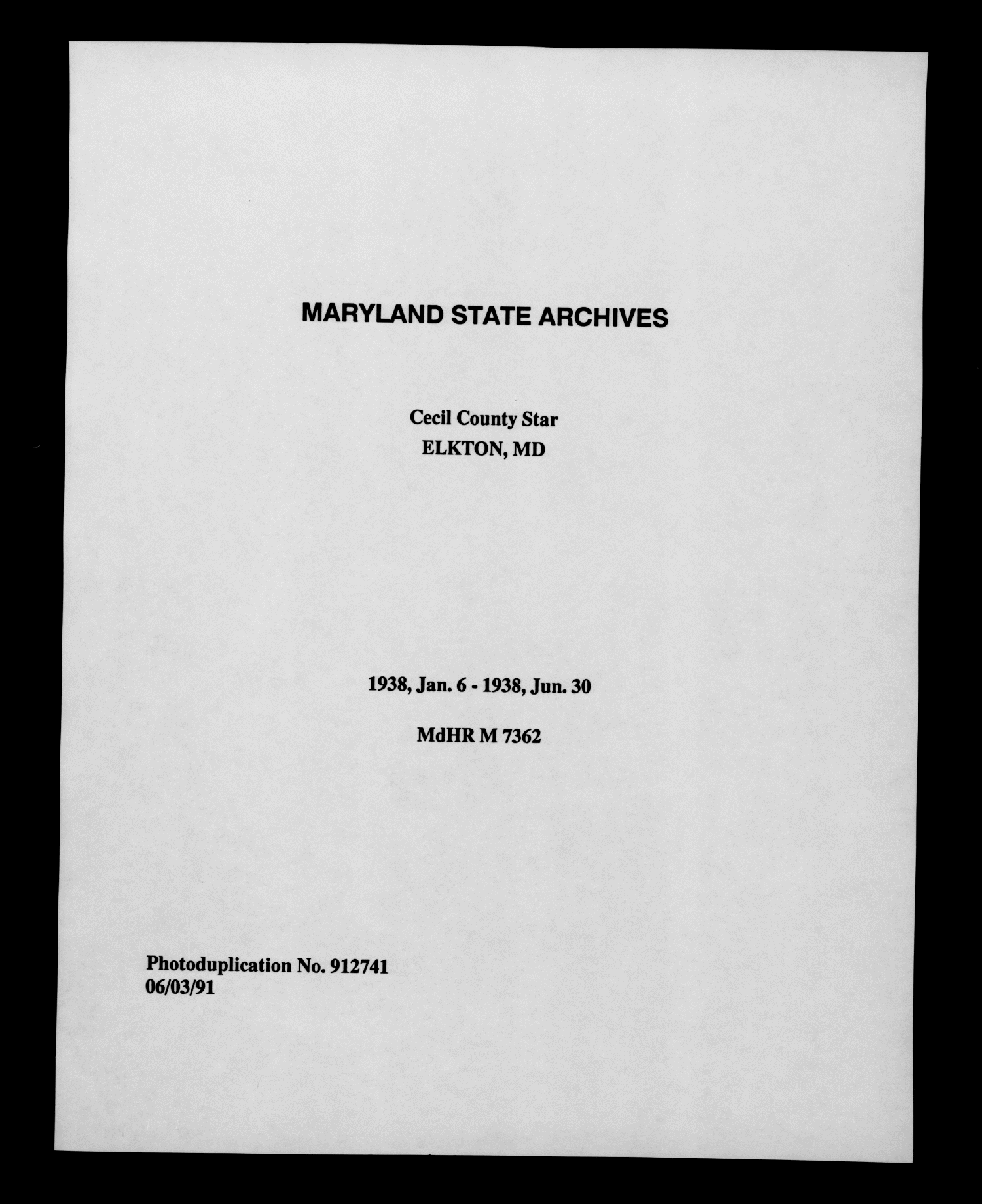 MARYLAND STATE ARCHIVES

Cecil County Star
ELKTON, MD

1938, Jan. 6 - 1938, Jun. 30

MdHR M 7362

Photoduplication No. 912741
06/03/91